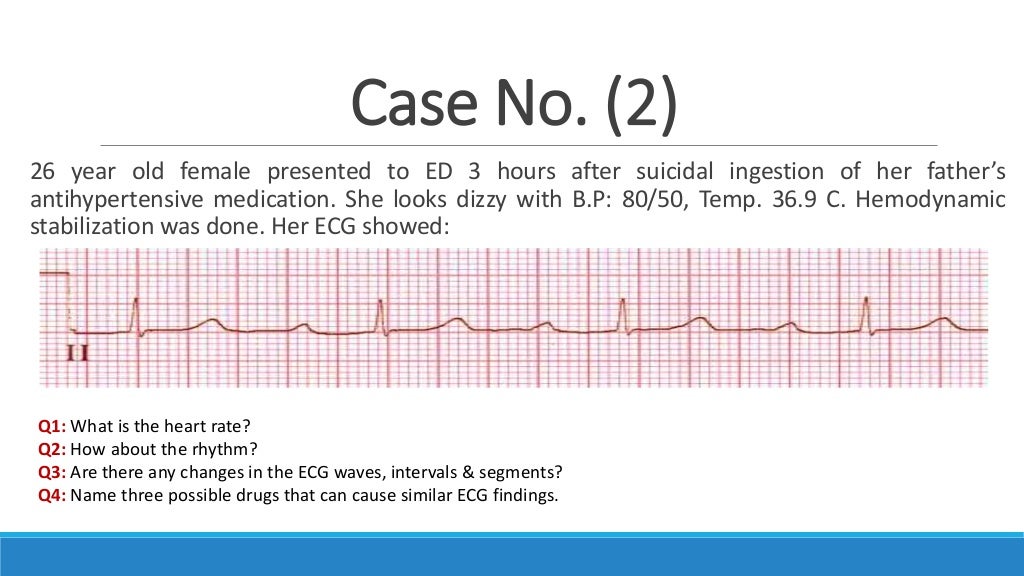 Case No. (2)

26 year old female presented to ED 3 hours after suicidal ingestion of her father's antihypertensive medication. She looks dizzy with B.P: 80/50, Temp. 36.9 C. Hemodynamic stabilization was done. Her ECG showed:

II

Q1: What is the heart rate?
Q2: How about the rhythm?
Q3: Are there any changes in the ECG waves, intervals & segments?
Q4: Name three possible drugs that can cause similar ECG findings.